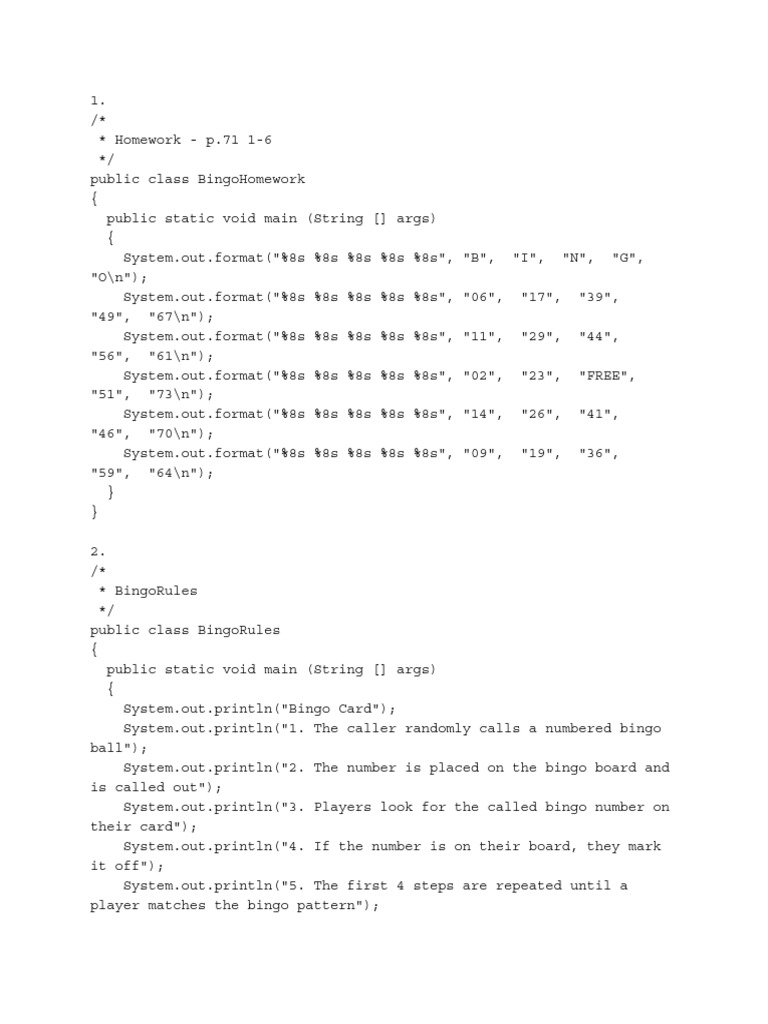 1.
/*
 * Homework - p.71 1-6
 */
public class BingoHomework
{
  public static void main (String [] args)
  {
    System.out.format("%8s %8s %8s %8s %8s", "B",  "I",  "N",  "G",  "O\n");
    System.out.format("%8s %8s %8s %8s %8s", "06",  "17",  "39",  "49",  "67\n");
    System.out.format("%8s %8s %8s %8s %8s", "11",  "29",  "44",  "56",  "61\n");
    System.out.format("%8s %8s %8s %8s %8s", "02",  "23",  "FREE",  "51",  "73\n");
    System.out.format("%8s %8s %8s %8s %8s", "14",  "26",  "41",  "46",  "70\n");
    System.out.format("%8s %8s %8s %8s %8s", "09",  "19",  "36",  "59",  "64\n");
  }
}

2.
/*
 * BingoRules
 */
public class BingoRules
{
  public static void main (String [] args)
  {
    System.out.println("Bingo Card");
    System.out.println("1. The caller randomly calls a numbered bingo ball");
    System.out.println("2. The number is placed on the bingo board and is called out");
    System.out.println("3. Players look for the called bingo number on their card");
    System.out.println("4. If the number is on their board, they mark it off");
    System.out.println("5. The first 4 steps are repeated until a player matches the bingo pattern");